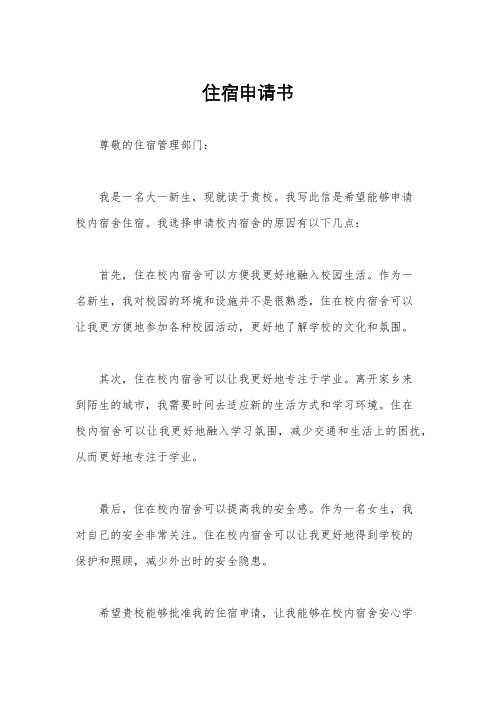 住宿申请书

尊敬的住宿管理部门：

我是一名大一新生，现就读于贵校。我写此信是希望能够申请校内宿舍住宿。我选择申请校内宿舍的原因有以下几点：

首先，住在校内宿舍可以方便我更好地融入校园生活。作为一名新生，我对校园的环境和设施并不是很熟悉，住在校内宿舍可以让我更方便地参加各种校园活动，更好地了解学校的文化和氛围。

其次，住在校内宿舍可以让我更好地专注于学业。离开家乡来到陌生的城市，我需要时间去适应新的生活方式和学习环境。住在校内宿舍可以让我更好地融入学习氛围，减少交通和生活上的困扰，从而更好地专注于学业。

最后，住在校内宿舍可以提高我的安全感。作为一名女生，我对自己的安全非常关注。住在校内宿舍可以让我更好地得到学校的保护和照顾，减少外出时的安全隐患。

希望贵校能够批准我的住宿申请，让我能够在校内宿舍安心学